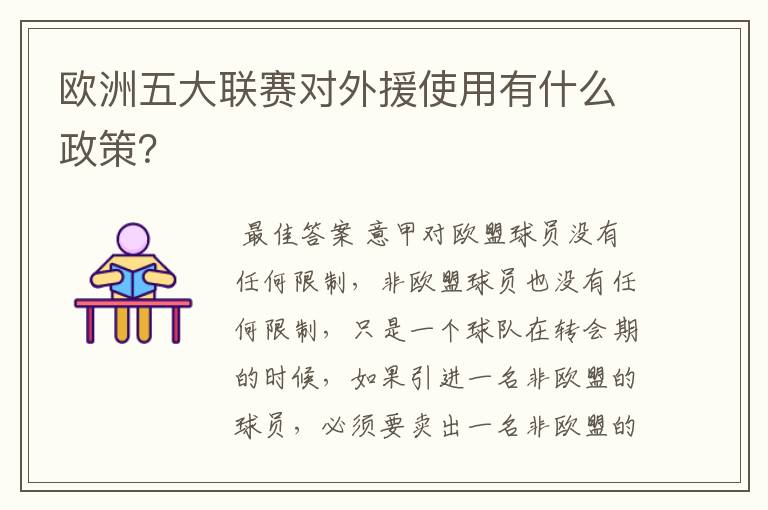 欧洲五大联赛对外援使用有什么政策?

最佳答案 意甲对欧盟球员没有任何限制，非欧盟球员也没有任何限制，只是一个球队在转会期的时候，如果引进一名非欧盟的球员，必须要卖出一名非欧盟的